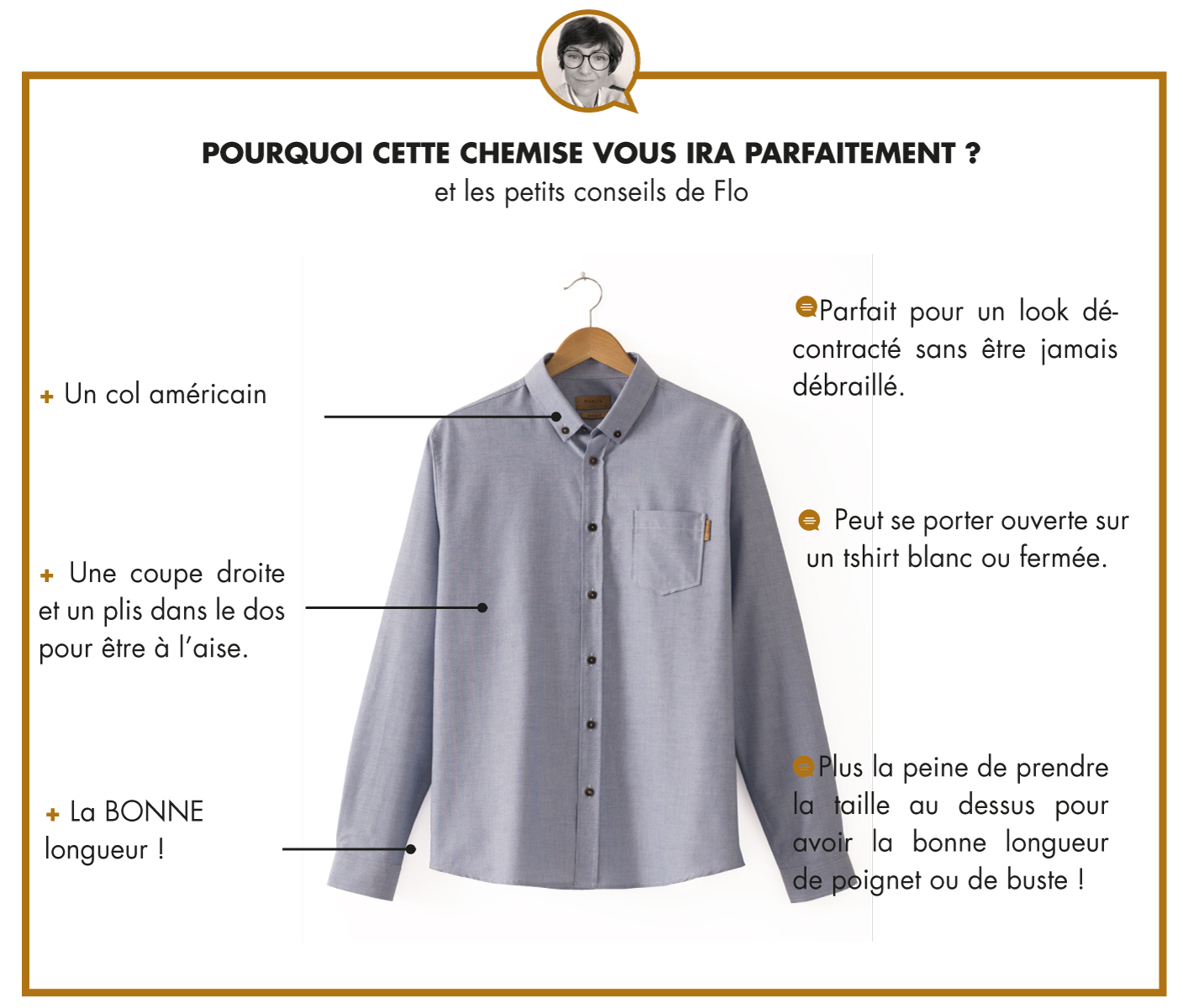 POURQUOI CETTE CHEMISE VOUS IRA PARFAITEMENT ?
et les petits conseils de Flo

+ Un col américain

+ Une coupe droite et un plis dans le dos pour être à l'aise.

+ La BONNE longueur !

Parfait pour un look décontracté sans être jamais débraillé.

Peut se porter ouverte sur un tshirt blanc ou fermée.

Plus la peine de prendre la taille au dessus pour avoir la bonne longueur de poignet ou de buste !